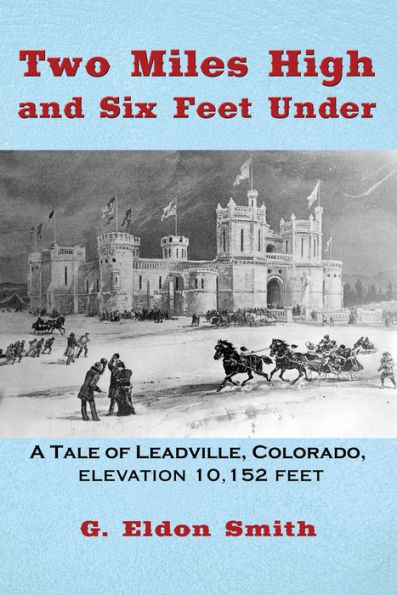 Two Miles High and Six Feet Under

A Tale of Leadville, Colorado, elevation 10,152 feet

G. Eldon Smith